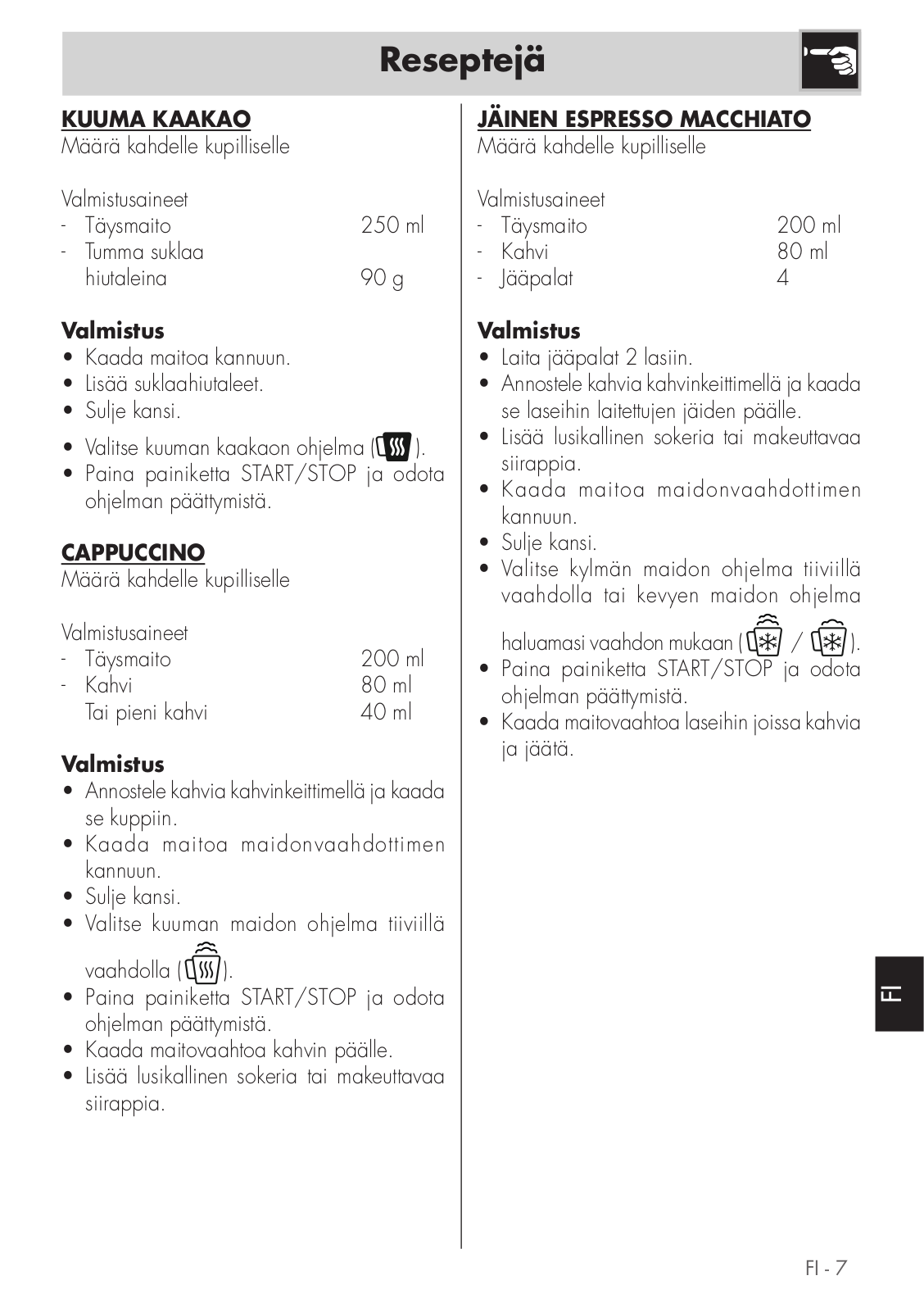 Reseptejä

KUUMA KAAKAO
Määrä kahdelle kupilliselle

Valmistusaineet
- Täysmaito 250 ml
- Tumma suklaa hiutaleina 90 g

Valmistus
• Kaada maitoa kannuun.
• Lisää suklaahiutaleet.
• Sulje kansi.
• Valitse kuuman kaakaon ohjelma ( ).
• Paina painiketta START/STOP ja odota ohjelman päättymistä.

CAPPUCCINO
Määrä kahdelle kupilliselle

Valmistusaineet
- Täysmaito 200 ml
- Kahvi 80 ml
Tai pieni kahvi 40 ml

Valmistus
• Annostele kahvia kahvinkeittimellä ja kaada se kuppiin.
• Kaada maitoa maidonvaahdottimen kannuun.
• Sulje kansi.
• Valitse kuuman maidon ohjelma tiiviillä vaahdolla ( ).
• Paina painiketta START/STOP ja odota ohjelman päättymistä.
• Kaada maitovaahtoa kahvin päälle.
• Lisää lusikallinen sokeria tai makeuttavaa siirappia.

JÄINEN ESPRESSO MACCHIATO
Määrä kahdelle kupilliselle

Valmistusaineet
- Täysmaito 200 ml
- Kahvi 80 ml
- Jääpalat 4

Valmistus
• Laita jääpalat 2 lasiin.
• Annostele kahvia kahvinkeittimellä ja kaada se laseihin laitettujen jäiden päälle.
• Lisää lusikallinen sokeria tai makeuttavaa siirappia.
• Kaada maitoa maidonvaahdottimen kannuun.
• Sulje kansi.
• Valitse kylmän maidon ohjelma tiiviillä vaahdolla tai kevyen maidon ohjelma haluamasi vaahdon mukaan ( / ).
• Paina painiketta START/STOP ja odota ohjelman päättymistä.
• Kaada maitovaahtoa laseihin joissa kahvia ja jäätä.

FI

FI - 7